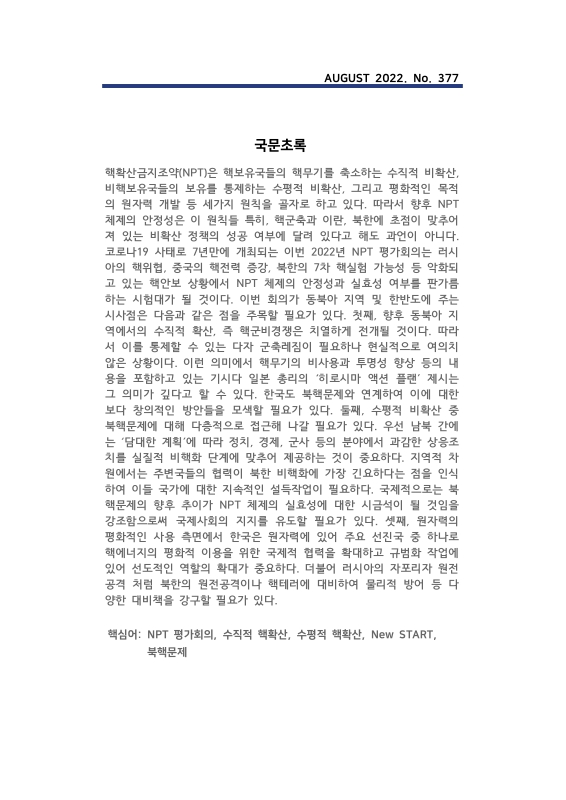 AUGUST 2022. No. 377

국문초록

핵확산금지조약(NPT)은 핵보유국들의 핵무기를 축소하는 수직적 비확산, 비핵보유국들의 보유를 통제하는 수평적 비확산, 그리고 평화적인 목적의 원자력 개발 등 세가지 원칙을 골자로 하고 있다. 따라서 향후 NPT 체제의 안정성은 이 원칙들 특히, 핵군축과 이란, 북한에 초점이 맞추어져 있는 비확산 정책의 성공 여부에 달려 있다고 해도 과언이 아니다. 코로나19 사태로 7년만에 개최되는 이번 2022년 NPT 평가회의는 러시아의 핵위협, 중국의 핵전력 증강, 북한의 7차 핵실험 가능성 등 악화되고 있는 핵안보 상황에서 NPT 체제의 안정성과 실효성 여부를 판가름하는 시험대가 될 것이다. 이번 회의가 동북아 지역 및 한반도에 주는 시사점은 다음과 같은 점을 주목할 필요가 있다. 첫째, 향후 동북아 지역에서의 수직적 확산, 즉 핵군비경쟁은 치열하게 전개될 것이다. 따라서 이를 통제할 수 있는 다자 군축레짐이 필요하나 현실적으로 여의치 않은 상황이다. 이런 의미에서 핵무기의 비사용과 투명성 향상 등의 내용을 포함하고 있는 기시다 일본 총리의 '히로시마 액션 플랜' 제시는 그 의미가 깊다고 할 수 있다. 한국도 북핵문제와 연계하여 이에 대한 보다 창의적인 방안들을 모색할 필요가 있다. 둘째, 수평적 비확산 중 북핵문제에 대해 다층적으로 접근해 나갈 필요가 있다. 우선 남북 간에는 '담대한 계획'에 따라 정치, 경제, 군사 등의 분야에서 과감한 상응조치를 실질적 비핵화 단계에 맞추어 제공하는 것이 중요하다. 지역적 차원에서는 주변국들의 협력이 북한 비핵화에 가장 긴요하다는 점을 인식하여 이들 국가에 대한 지속적인 설득작업이 필요하다. 국제적으로는 북핵문제의 향후 추이가 NPT 체제의 실효성에 대한 시금석이 될 것임을 강조함으로써 국제사회의 지지를 유도할 필요가 있다. 셋째, 원자력의 평화적인 사용 측면에서 한국은 원자력에 있어 주요 선진국 중 하나로 핵에너지의 평화적 이용을 위한 국제적 협력을 확대하고 규범화 작업에 있어 선도적인 역할의 확대가 중요하다. 더불어 러시아의 자포리자 원전 공격 처럼 북한의 원전공격이나 핵테러에 대비하여 물리적 방어 등 다양한 대비책을 강구할 필요가 있다.

핵심어: NPT 평가회의, 수직적 핵확산, 수평적 핵확산, New START, 북핵문제